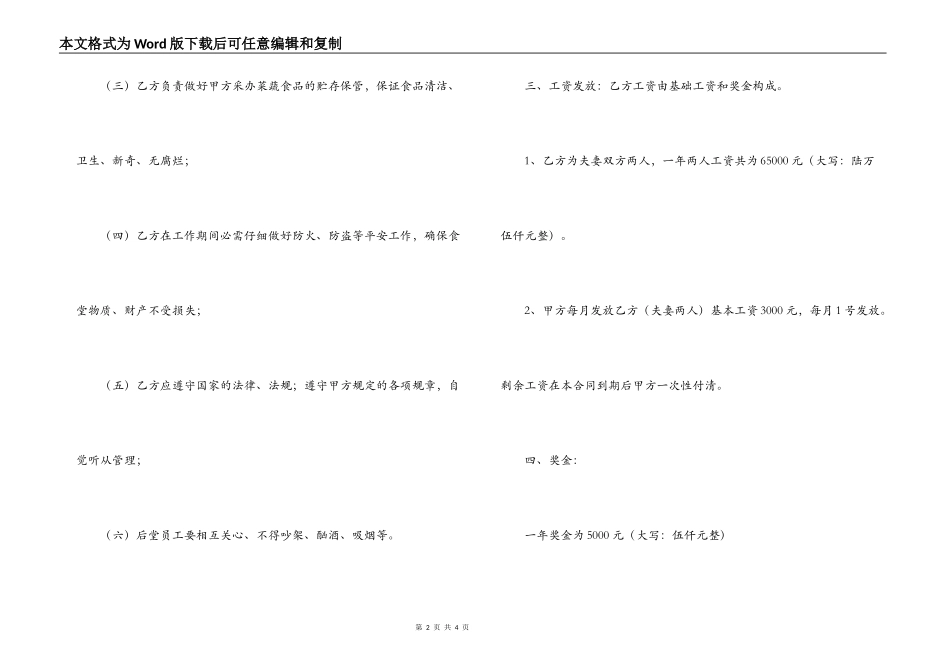 本文格式为Word版下载后可任意编辑和复制

（三）乙方负责做好甲方采办菜蔬食品的贮存保管，保证食品清洁、卫生、新奇、无腐烂；

（四）乙方在工作期间必需仔细做好防火、防盗等平安工作，确保食堂物质、财产不受损失；

（五）乙方应遵守国家的法律、法规；遵守甲方规定的各项规章，自觉听从管理；

（六）后堂员工要相互关心、不得吵架、酗酒、吸烟等。

三、工资发放：乙方工资由基础工资和奖金构成。

1、乙方为夫妻双方两人，一年两人工资共为65000元（大写：陆万伍仟元整）。

2、甲方每月发放乙方（夫妻两人）基本工资3000元，每月1号发放。剩余工资在本合同到期后甲方一次性付清。

四、奖金：

一年奖金为5000元（大写：伍仟元整）

第 2 页 共 4 页